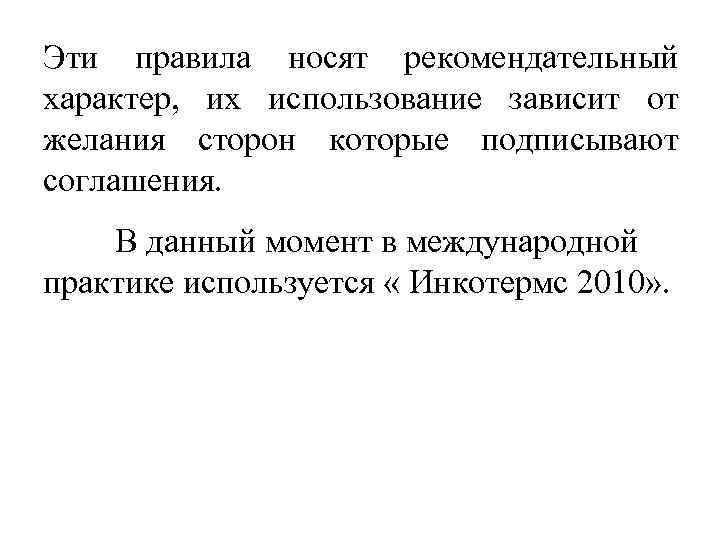 Эти правила носят рекомендательный характер, их использование зависит от желания сторон которые подписывают соглашения.

В данный момент в международной практике используется « Инкотермс 2010».